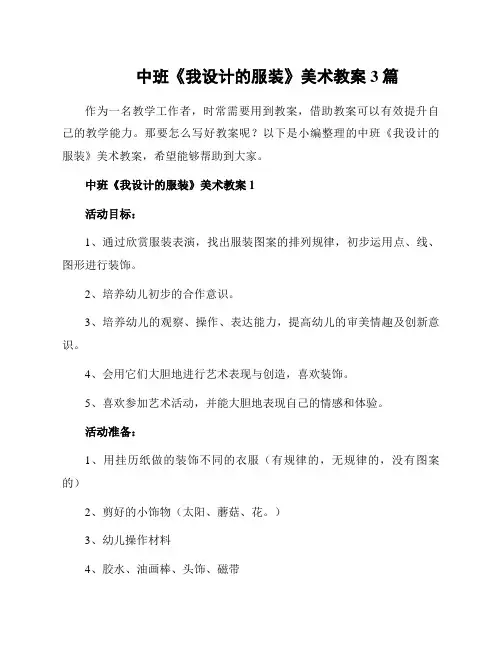 中班《我设计的服装》美术教案 3 篇

作为一名教学工作者，时常需要用到教案，借助教案可以有效提升自己的教学能力。那要怎么写好教案呢？以下是小编整理的中班《我设计的服装》美术教案，希望能够帮助到大家。

中班《我设计的服装》美术教案 1

活动目标：

1、通过欣赏服装表演，找出服装图案的排列规律，初步运用点、线、图形进行装饰。

2、培养幼儿初步的合作意识。

3、培养幼儿的观察、操作、表达能力，提高幼儿的审美情趣及创新意识。

4、会用它们大胆地进行艺术表现与创造，喜欢装饰。

5、喜欢参加艺术活动，并能大胆地表现自己的情感和体验。

活动准备：

1、用挂历纸做的装饰不同的衣服（有规律的，无规律的，没有图案的）

2、剪好的小饰物（太阳、蘑菇、花。）

3、幼儿操作材料

4、胶水、油画棒、头饰、磁带